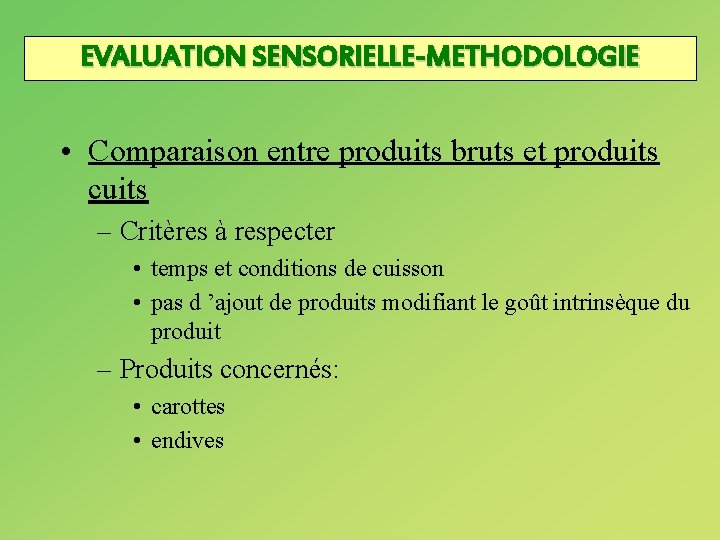 EVALUATION SENSORIELLE-METHODOLOGIE

• Comparaison entre produits bruts et produits cuits

– Critères à respecter

• temps et conditions de cuisson

• pas d ’ajout de produits modifiant le goût intrinsèque du produit

– Produits concernés:

• carottes

• endives